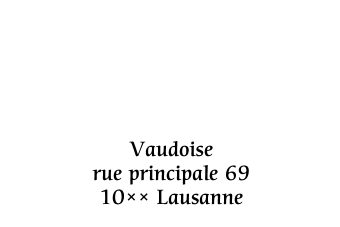 Vaudoise
rue principale 69
10×× Lausanne